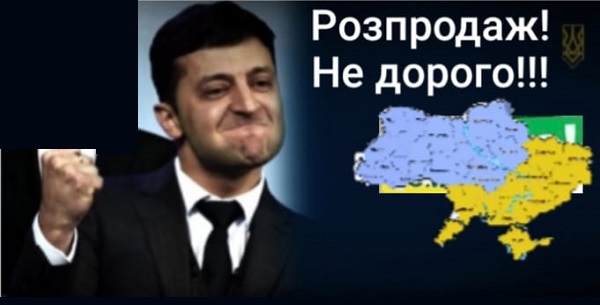 Розпродаж!
Не дорого!!!